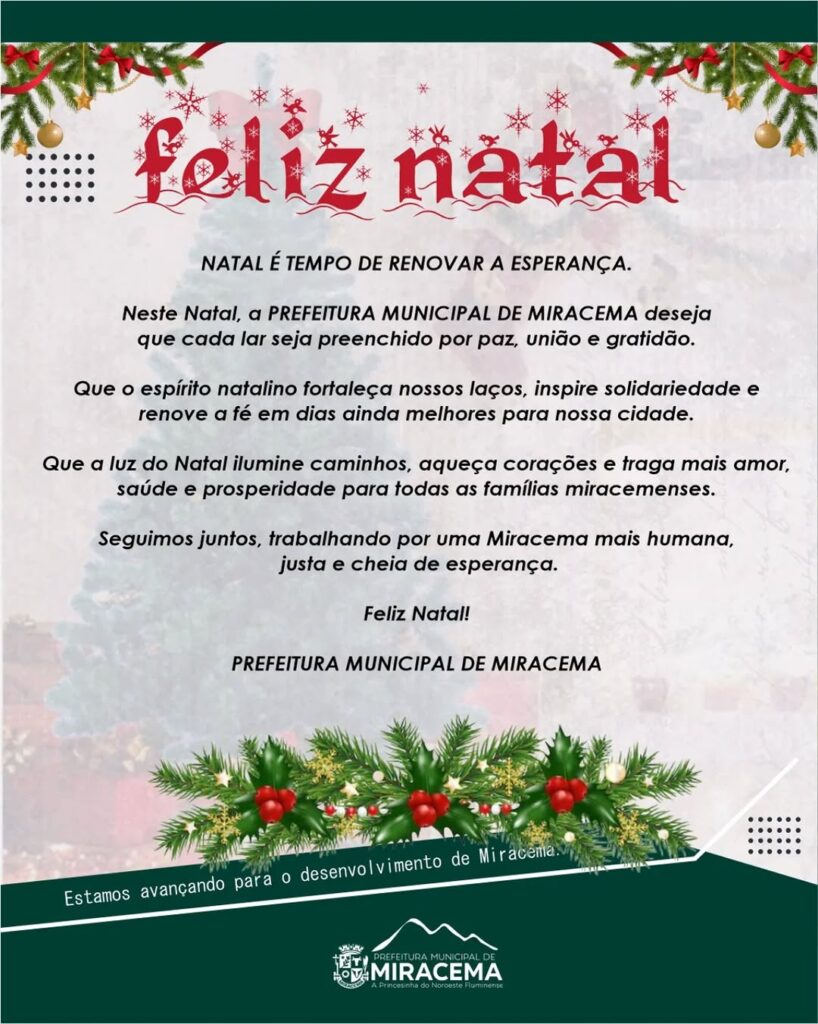 feliz natal

NATAL É TEMPO DE RENOVAR A ESPERANÇA.

Neste Natal, a PREFEITURA MUNICIPAL DE MIRACEMA deseja que cada lar seja preenchido por paz, união e gratidão.

Que o espírito natalino fortaleça nossos laços, inspire solidariedade e renove a fé em dias ainda melhores para nossa cidade.

Que a luz do Natal ilumine caminhos, aqueça corações e traga mais amor, saúde e prosperidade para todas as famílias miracemenses.

Seguimos juntos, trabalhando por uma Miracema mais humana, justa e cheia de esperança.

Feliz Natal!

PREFEITURA MUNICIPAL DE MIRACEMA

Estamos avançando para o desenvolvimento de Miracema.

PREFEITURA MUNICIPAL DE
MIRACEMA
A Princesinha do Noroeste Fluminense